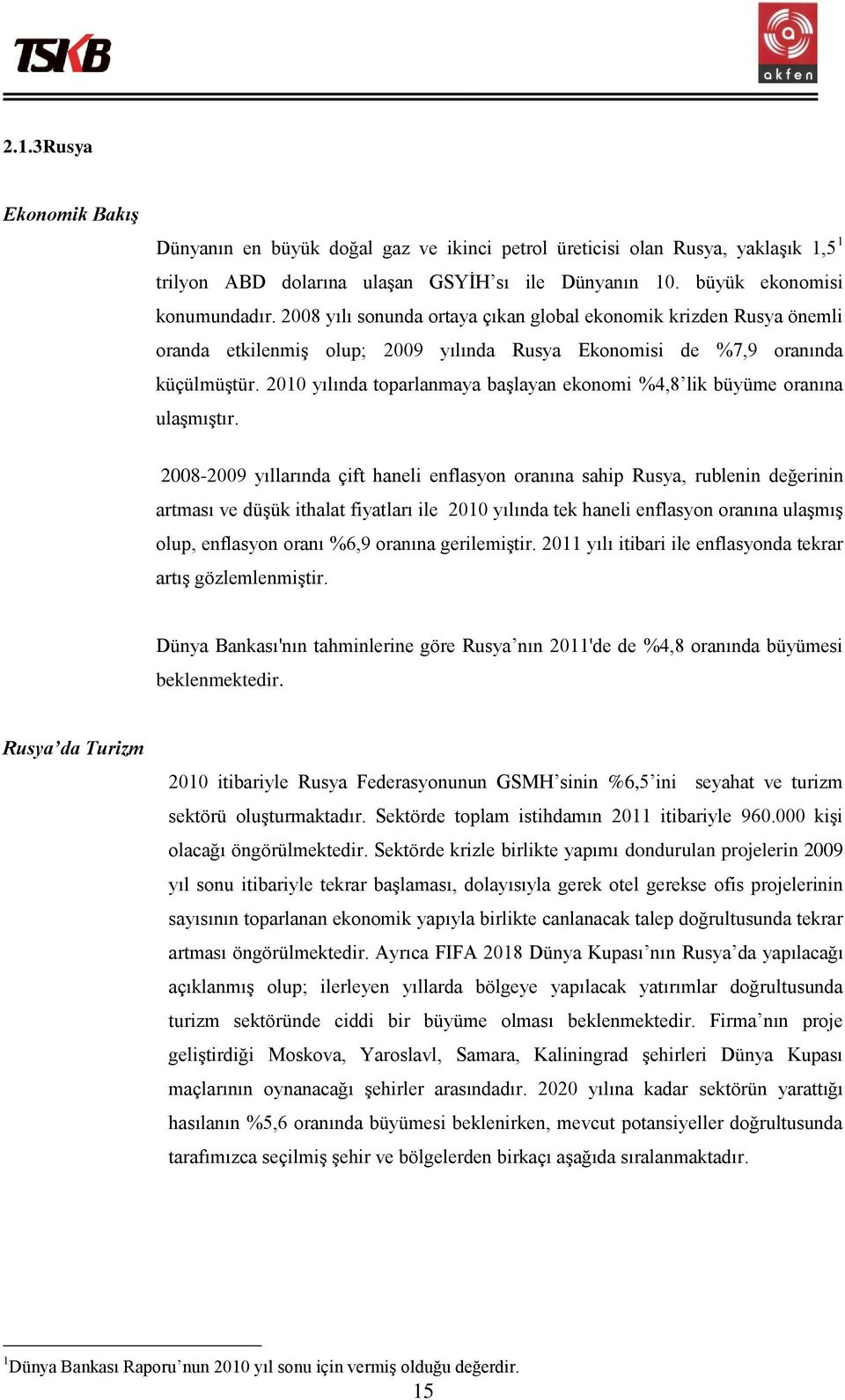 TSKB

akfen

2.1.3Rusya

Ekonomik Bakış

Dünyanın en büyük doğal gaz ve ikinci petrol üreticisi olan Rusya, yaklaşık 1,5$^1$ trilyon ABD dolarına ulaşan GSYİH'sı ile Dünyanın 10. büyük ekonomisi konumundadır. 2008 yılı sonunda ortaya çıkan global ekonomik krizden Rusya önemli oranda etkilenmiş olup; 2009 yılında Rusya Ekonomisi de %7,9 oranında küçülmüştür. 2010 yılında toparlanmaya başlayan ekonomi %4,8'lik büyüme oranına ulaşmıştır.

2008-2009 yıllarında çift haneli enflasyon oranına sahip Rusya, rublenin değerinin artması ve düşük ithalat fiyatları ile 2010 yılında tek haneli enflasyon oranına ulaşmış olup, enflasyon oranı %6,9 oranına gerilemiştir. 2011 yılı itibari ile enflasyonda tekrar artış gözlemlenmiştir.

Dünya Bankası'nın tahminlerine göre Rusya'nın 2011'de de %4,8 oranında büyümesi beklenmektedir.

Rusya'da Turizm

2010 itibariyle Rusya Federasyonunun GSMH'sinin %6,5'ini seyahat ve turizm sektörü oluşturmaktadır. Sektörde toplam istihdamın 2011 itibariyle 960.000 kişi olacağı öngörülmektedir. Sektörde krizle birlikte yapımı dondurulan projelerin 2009 yıl sonu itibariyle tekrar başlaması, dolayısıyla gerek otel gerekse ofis projelerinin sayısının toparlanan ekonomik yapıyla birlikte canlanacak talep doğrultusunda tekrar artması öngörülmektedir. Ayrıca FIFA 2018 Dünya Kupası'nın Rusya'da yapılacağı açıklanmış olup; ilerleyen yıllarda bölgeye yapılacak yatırımlar doğrultusunda turizm sektöründe ciddi bir büyüme olması beklenmektedir. Firma'nın proje geliştirdiği Moskova, Yaroslavl, Samara, Kaliningrad şehirleri Dünya Kupası maçlarının oynanacağı şehirler arasındadır. 2020 yılına kadar sektörün yarattığı hasılanın %5,6 oranında büyümesi beklenirken, mevcut potansiyeller doğrultusunda tarafımızca seçilmiş şehir ve bölgelerden birkaçı aşağıda sıralanmaktadır.

$^1$Dünya Bankası Raporu'nun 2010 yıl sonu için vermiş olduğu değerdir.

15